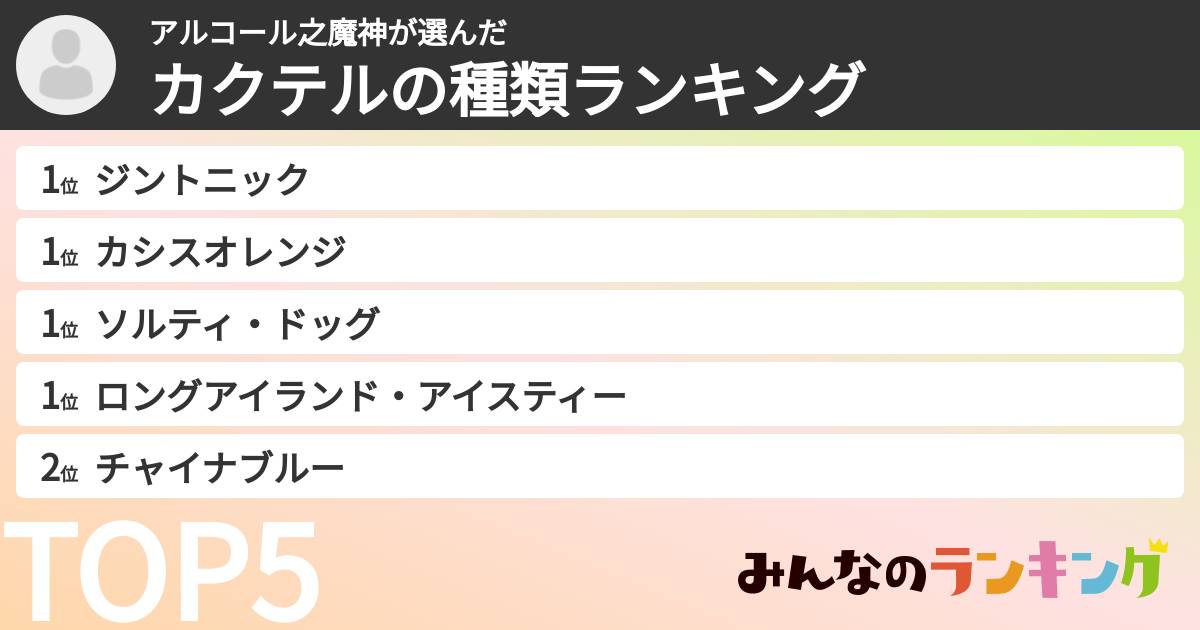 アルコール之魔神が選んだ
カクテルの種類ランキング

1位 ジントニック
1位 カシスオレンジ
1位 ソルティ・ドッグ
1位 ロングアイランド・アイスティー
2位 チャイナブルー

TOP5

みんなのランキング